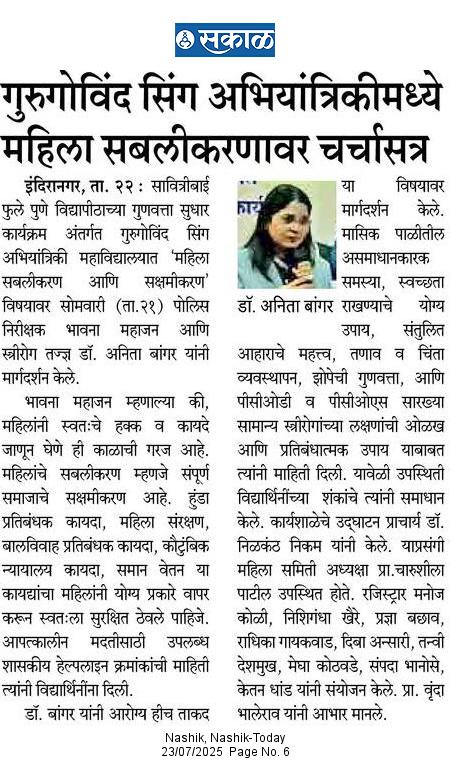 सकाळ

गुरुगोविंद सिंग अभियांत्रिकीमध्ये महिला सबलीकरणावर चर्चासत्र

इंदिरानगर, ता. २२ : सावित्रीबाई फुले पुणे विद्यापीठाच्या गुणवत्ता सुधार कार्यक्रम अंतर्गत गुरुगोविंद सिंग अभियांत्रिकी महाविद्यालयात 'महिला सबलीकरण आणि सक्षमीकरण' विषयावर सोमवारी (ता.२१) पोलिस निरीक्षक भावना महाजन आणि स्त्रीरोग तज्ज्ञ डॉ. अनिता बांगर यांनी मार्गदर्शन केले.

भावना महाजन म्हणाल्या की, महिलांनी स्वतःचे हक्क व कायदे जाणून घेणे ही काळाची गरज आहे. महिलांचे सबलीकरण म्हणजे संपूर्ण समाजाचे सक्षमीकरण आहे. हुंडा प्रतिबंधक कायदा, महिला संरक्षण, बालविवाह प्रतिबंधक कायदा, कौटुंबिक न्यायालय कायदा, समान वेतन या कायद्यांचा महिलांनी योग्य प्रकारे वापर करून स्वतःला सुरक्षित ठेवले पाहिजे. आपत्कालीन मदतीसाठी उपलब्ध शासकीय हेल्पलाइन क्रमांकांची माहिती त्यांनी विद्यार्थिनींना दिली.

डॉ. बांगर यांनी आरोग्य हीच ताकद या विषयावर मार्गदर्शन केले. मासिक पाळीतील असमाधानकारक समस्या, स्वच्छता राखण्याचे योग्य उपाय, संतुलित आहाराचे महत्त्व, तणाव व चिंता व्यवस्थापन, झोपेची गुणवत्ता, आणि पीसीओडी व पीसीओएस सारख्या सामान्य स्त्रीरोगांच्या लक्षणांची ओळख आणि प्रतिबंधात्मक उपाय याबाबत त्यांनी माहिती दिली. यावेळी उपस्थिती विद्यार्थिनींच्या शंकांचे त्यांनी समाधान केले. कार्यशाळेचे उद्घाटन प्राचार्य डॉ. निळकंठ निकम यांनी केले. याप्रसंगी महिला समिती अध्यक्षा प्रा.चारुशीला पाटील उपस्थित होते. रजिस्ट्रार मनोज कोळी, निशिगंधा खैरे, प्रज्ञा बछाव, राधिका गायकवाड, दिबा अन्सारी, तन्वी देशमुख, मेघा कोठवडे, संपदा भानोसे, केतन धांड यांनी संयोजन केले. प्रा. वृंदा भालेराव यांनी आभार मानले.

डॉ. अनिता बांगर

Nashik, Nashik-Today
23/07/2025 Page No. 6